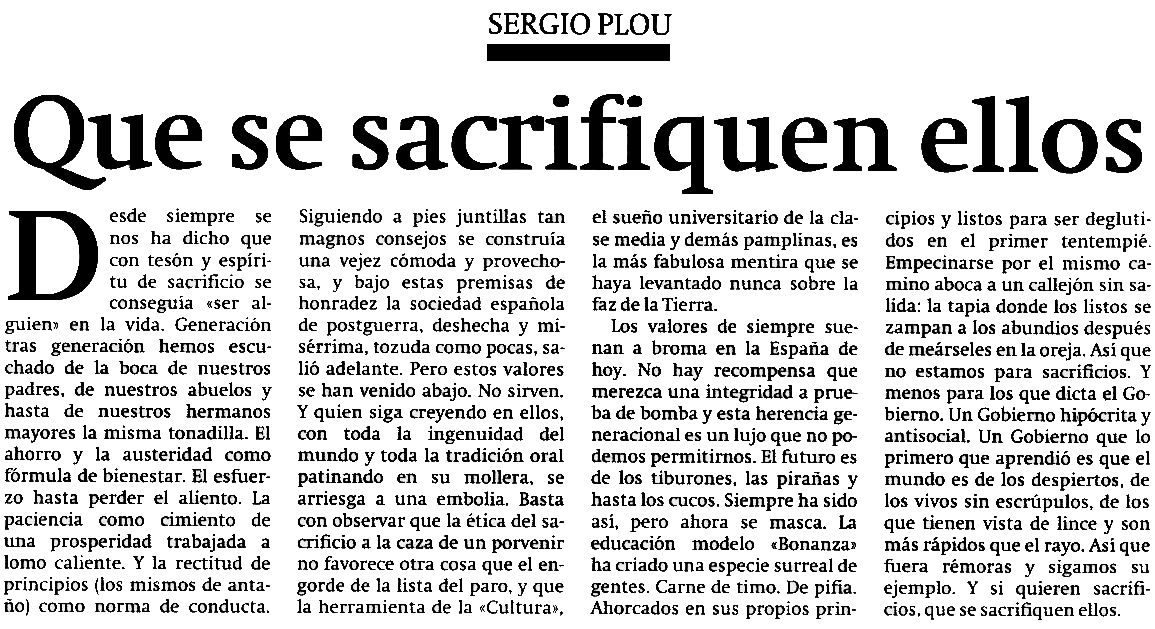 SERGIO PLOU

Que se sacrifiquen ellos

Desde siempre se nos ha dicho que con tesón y espíritu de sacrificio se conseguía «ser alguien» en la vida. Generación tras generación hemos escuchado de la boca de nuestros padres, de nuestros abuelos y hasta de nuestros hermanos mayores la misma tonadilla. El ahorro y la austeridad como fórmula de bienestar. El esfuerzo hasta perder el aliento. La paciencia como cimiento de una prosperidad trabajada a lomo caliente. Y la rectitud de principios (los mismos de antaño) como norma de conducta.

Siguiendo a pies juntillas tan magnos consejos se construía una vejez cómoda y provechosa, y bajo estas premisas de honradez la sociedad española de postguerra, deshecha y misérrima, tozuda como pocas, salió adelante. Pero estos valores se han venido abajo. No sirven. Y quien siga creyendo en ellos, con toda la ingenuidad del mundo y toda la tradición oral patinando en su mollera, se arriesga a una embolia. Basta con observar que la ética del sacrificio a la caza de un porvenir no favorece otra cosa que el engorde de la lista del paro, y que la herramienta de la «Cultura», el sueño universitario de la clase media y demás pamplinas, es la más fabulosa mentira que se haya levantado nunca sobre la faz de la Tierra.

Los valores de siempre suenan a broma en la España de hoy. No hay recompensa que merezca una integridad a prueba de bomba y esta herencia generacional es un lujo que no podemos permitirnos. El futuro es de los tiburones, las pirañas y hasta los cucos. Siempre ha sido así, pero ahora se masca. La educación modelo «Bonanza» ha criado una especie surreal de gentes. Carne de timo. De pifia. Ahorcados en sus propios principios y listos para ser deglutidos en el primer tentempié. Empecinarse por el mismo camino aboca a un callejón sin salida: la tapia donde los listos se zampan a los abundios después de meárseles en la oreja. Así que no estamos para sacrificios. Y menos para los que dicta el Gobierno. Un Gobierno hipócrita y antisocial. Un Gobierno que lo primero que aprendió es que el mundo es de los despiertos, de los vivos sin escrúpulos, de los que tienen vista de lince y son más rápidos que el rayo. Así que fuera rémoras y sigamos su ejemplo. Y si quieren sacrificios, que se sacrifiquen ellos.